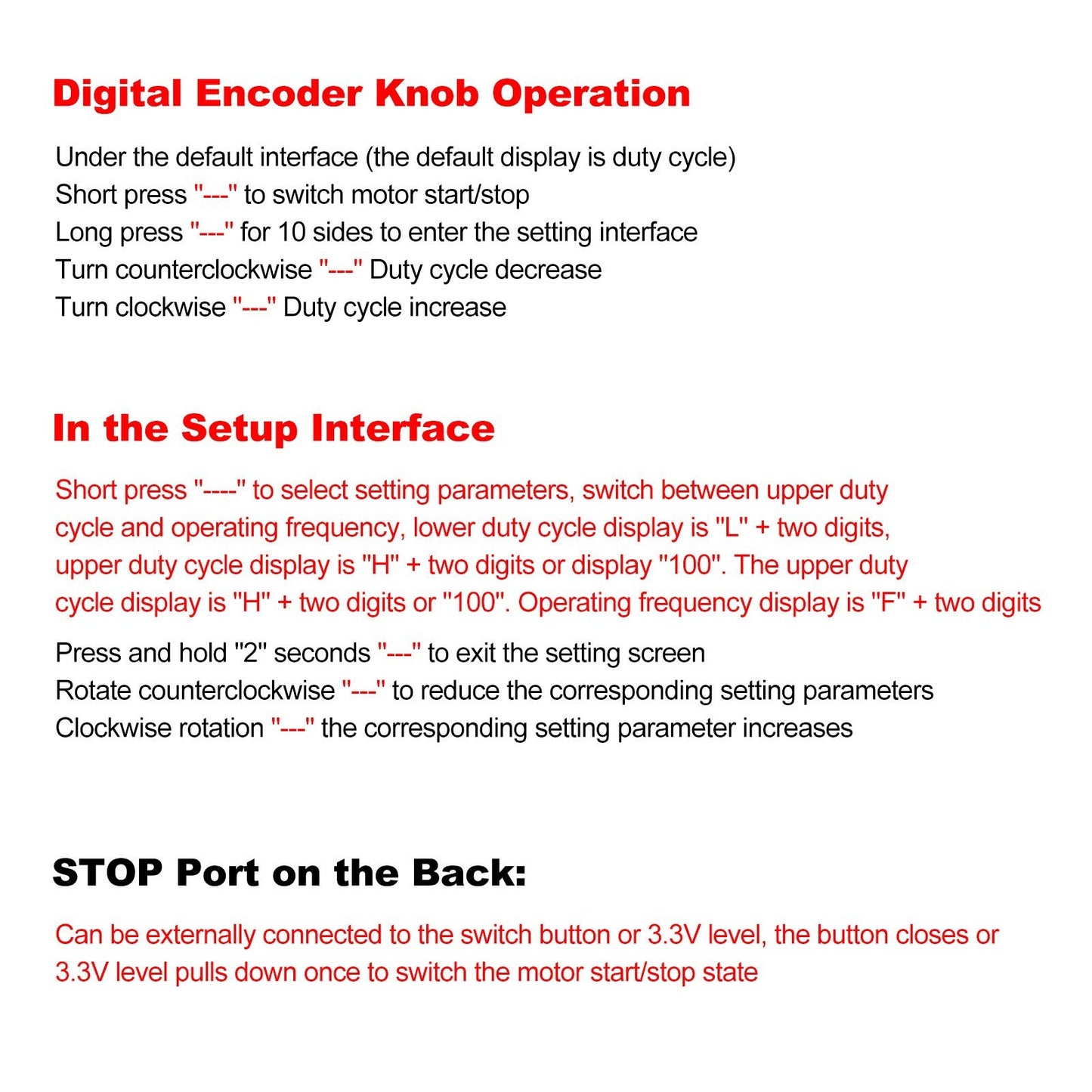 Digital Encoder Knob Operation

Under the default interface (the default display is duty cycle)
Short press "---" to switch motor start/stop
Long press "---" for 10 sides to enter the setting interface
Turn counterclockwise "---" Duty cycle decrease
Turn clockwise "---" Duty cycle increase

In the Setup Interface

Short press "----" to select setting parameters, switch between upper duty cycle and operating frequency, lower duty cycle display is "L" + two digits, upper duty cycle display is "H" + two digits or display "100". The upper duty cycle display is "H" + two digits or "100". Operating frequency display is "F" + two digits

Press and hold "2" seconds "---" to exit the setting screen
Rotate counterclockwise "---" to reduce the corresponding setting parameters
Clockwise rotation "---" the corresponding setting parameter increases

STOP Port on the Back:

Can be externally connected to the switch button or 3.3V level, the button closes or 3.3V level pulls down once to switch the motor start/stop state